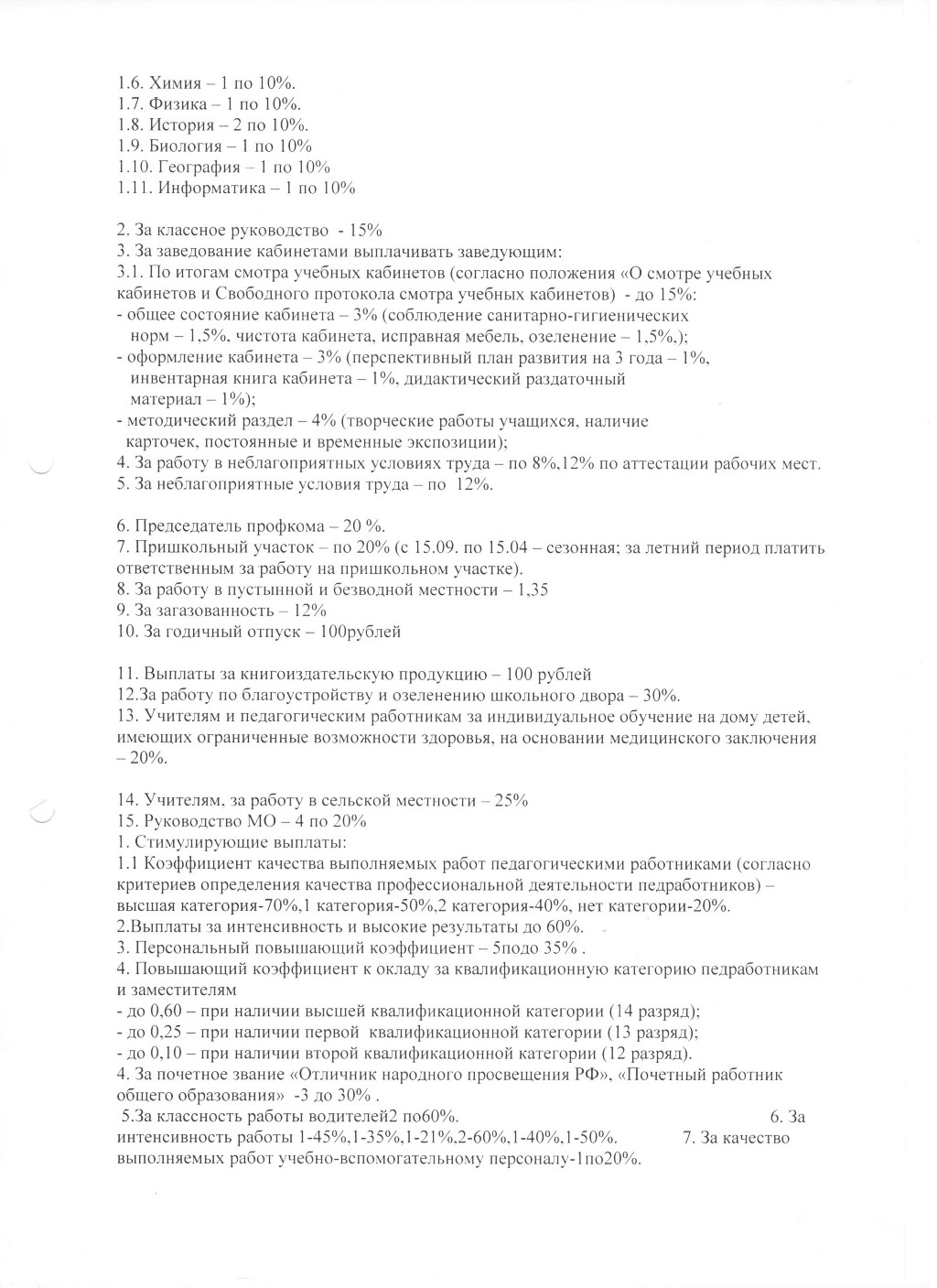 1.6. Химия – 1 по 10%.
1.7. Физика – 1 по 10%.
1.8. История – 2 по 10%.
1.9. Биология – 1 по 10%
1.10. География – 1 по 10%
1.11. Информатика – 1 по 10%

2. За классное руководство - 15%
3. За заведование кабинетами выплачивать заведующим:
3.1. По итогам смотра учебных кабинетов (согласно положения «О смотре учебных кабинетов и Свободного протокола смотра учебных кабинетов) - до 15%:
- общее состояние кабинета – 3% (соблюдение санитарно-гигиенических норм – 1,5%, чистота кабинета, исправная мебель, озеленение – 1,5%,);
- оформление кабинета – 3% (перспективный план развития на 3 года – 1%, инвентарная книга кабинета – 1%, дидактический раздаточный материал – 1%);
- методический раздел – 4% (творческие работы учащихся, наличие карточек, постоянные и временные экспозиции);
4. За работу в неблагоприятных условиях труда – по 8%,12% по аттестации рабочих мест.
5. За неблагоприятные условия труда – по 12%.

6. Председатель профкома – 20 %.
7. Пришкольный участок – по 20% (с 15.09. по 15.04 – сезонная; за летний период платить ответственным за работу на пришкольном участке).
8. За работу в пустынной и безводной местности – 1,35
9. За загазованность – 12%
10. За годичный отпуск – 100рублей

11. Выплаты за книгоиздательскую продукцию – 100 рублей
12.За работу по благоустройству и озеленению школьного двора – 30%.
13. Учителям и педагогическим работникам за индивидуальное обучение на дому детей, имеющих ограниченные возможности здоровья, на основании медицинского заключения – 20%.

14. Учителям, за работу в сельской местности – 25%
15. Руководство МО – 4 по 20%
1. Стимулирующие выплаты:
1.1 Коэффициент качества выполняемых работ педагогическими работниками (согласно критериев определения качества профессиональной деятельности педработников) – высшая категория-70%,1 категория-50%,2 категория-40%, нет категории-20%.
2.Выплаты за интенсивность и высокие результаты до 60%.
3. Персональный повышающий коэффициент – 5подо 35% .
4. Повышающий коэффициент к окладу за квалификационную категорию педработникам и заместителям
- до 0,60 – при наличии высшей квалификационной категории (14 разряд);
- до 0,25 – при наличии первой квалификационной категории (13 разряд);
- до 0,10 – при наличии второй квалификационной категории (12 разряд).
4. За почетное звание «Отличник народного просвещения РФ», «Почетный работник общего образования» -3 до 30% .
5.За классность работы водителей2 по60%. 6. За интенсивность работы 1-45%,1-35%,1-21%,2-60%,1-40%,1-50%. 7. За качество выполняемых работ учебно-вспомогательному персоналу-1по20%.